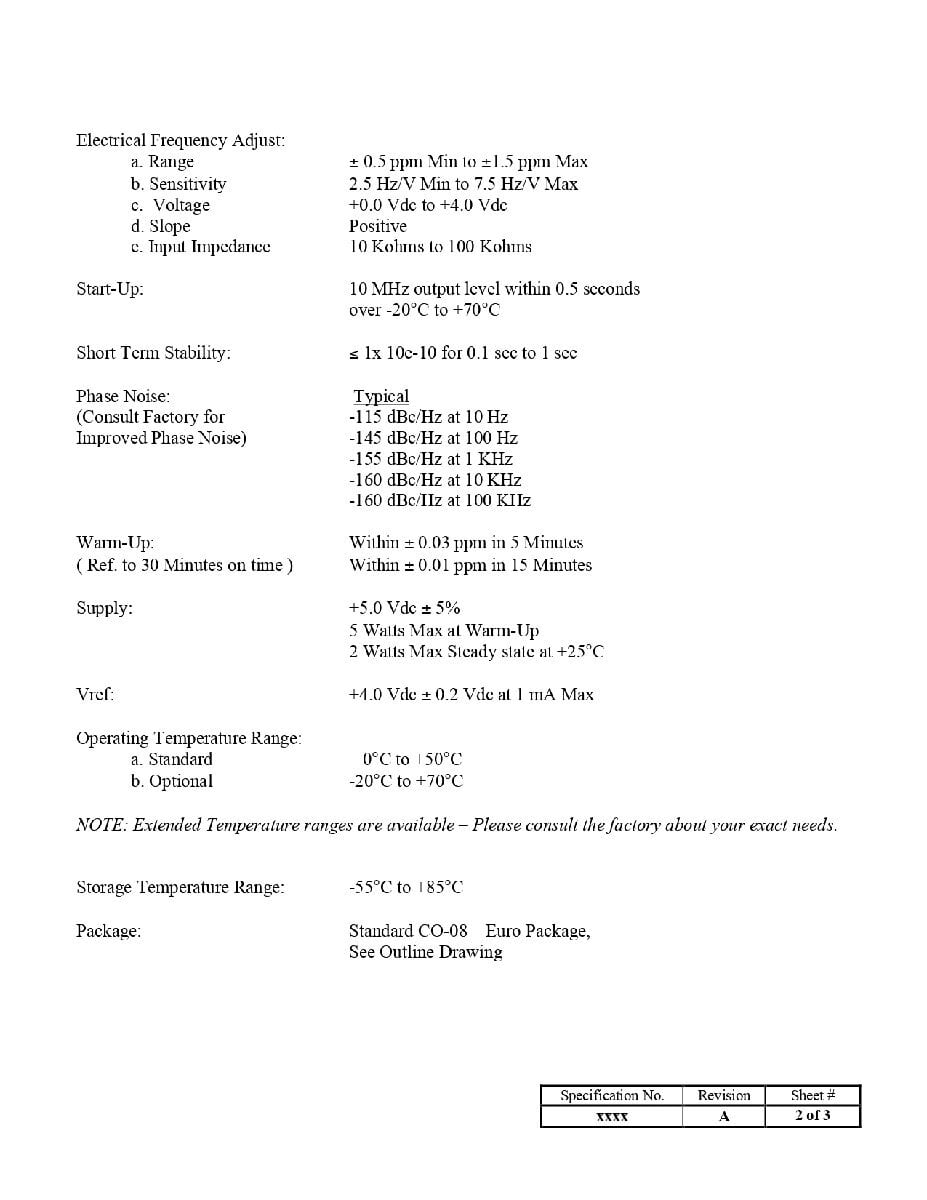 Electrical Frequency Adjust:
a. Range ± 0.5 ppm Min to ±1.5 ppm Max
b. Sensitivity 2.5 Hz/V Min to 7.5 Hz/V Max
c. Voltage +0.0 Vdc to +4.0 Vdc
d. Slope Positive
e. Input Impedance 10 Kohms to 100 Kohms

Start-Up: 10 MHz output level within 0.5 seconds over -20°C to +70°C

Short Term Stability: ≤ 1x 10e-10 for 0.1 sec to 1 sec

Phase Noise: (Consult Factory for Improved Phase Noise)
Typical
-115 dBc/Hz at 10 Hz
-145 dBc/Hz at 100 Hz
-155 dBc/Hz at 1 KHz
-160 dBc/Hz at 10 KHz
-160 dBc/Hz at 100 KHz

Warm-Up: ( Ref. to 30 Minutes on time )
Within ± 0.03 ppm in 5 Minutes
Within ± 0.01 ppm in 15 Minutes

Supply: +5.0 Vdc ± 5%
5 Watts Max at Warm-Up
2 Watts Max Steady state at +25°C

Vref: +4.0 Vdc ± 0.2 Vdc at 1 mA Max

Operating Temperature Range:
a. Standard 0°C to +50°C
b. Optional -20°C to +70°C

NOTE: Extended Temperature ranges are available – Please consult the factory about your exact needs.

Storage Temperature Range: -55°C to +85°C

Package: Standard CO-08 Euro Package, See Outline Drawing

| Specification No. | Revision | Sheet # |
|---|---|---|
| xxxx | A | 2 of 3 |